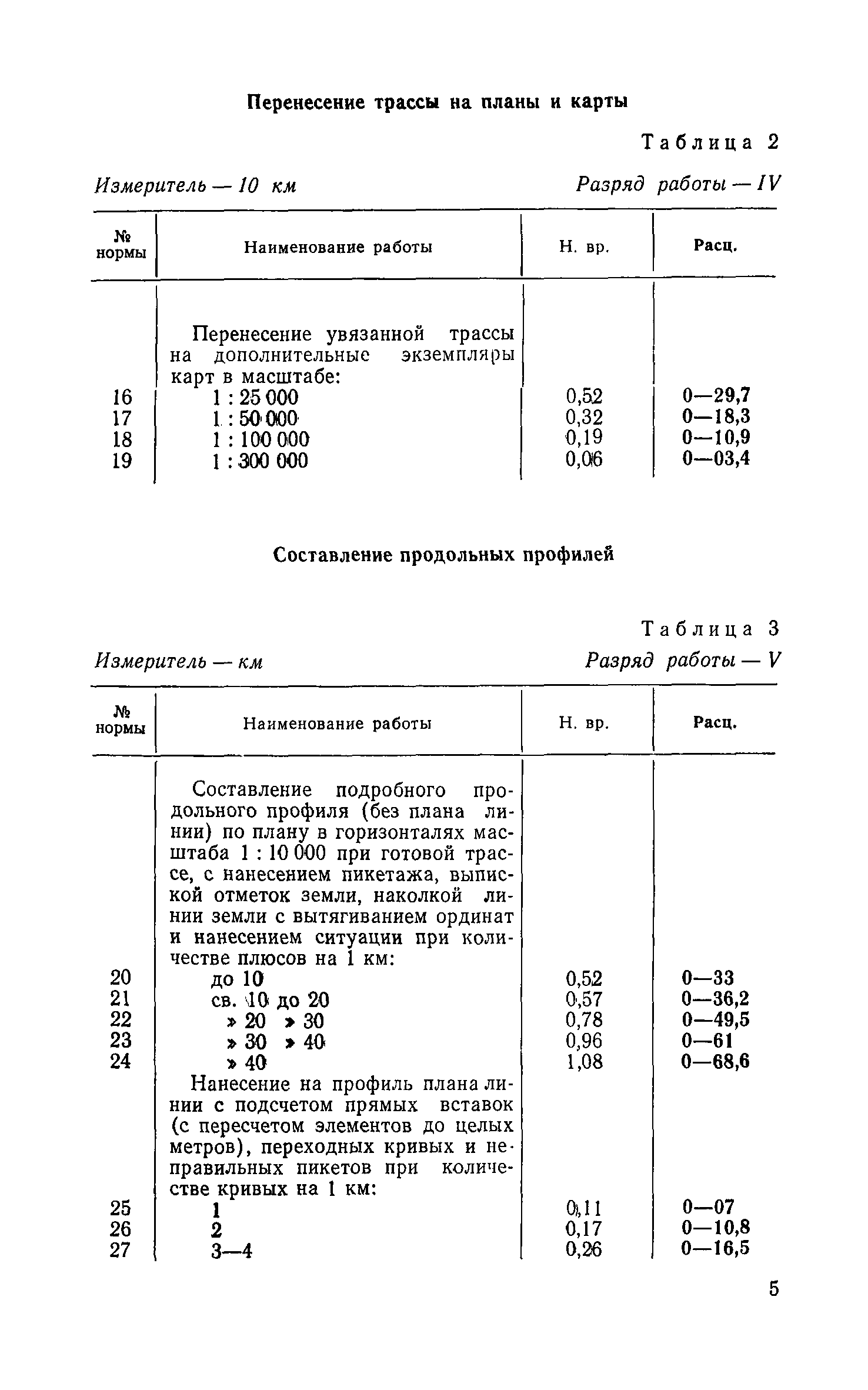 Перенесение трассы на планы и карты

Таблица 2

Измеритель — 10 км

Разряд работы — IV

| № нормы | Наименование работы | Н. вр. | Расц. |
|---|---|---|---|
| | Перенесение увязанной трассы на дополнительные экземпляры карт в масштабе: | | |
| 16 | 1 : 25 000 | 0,52 | 0—29,7 |
| 17 | 1 : 50 000 | 0,32 | 0—18,3 |
| 18 | 1 : 100 000 | 0,19 | 0—10,9 |
| 19 | 1 : 300 000 | 0,06 | 0—03,4 |

Составление продольных профилей

Таблица 3

Измеритель — км

Разряд работы — V

| № нормы | Наименование работы | Н. вр. | Расц. |
|---|---|---|---|
| | Составление подробного продольного профиля (без плана линии) по плану в горизонталях масштаба 1 : 10 000 при готовой трассе, с нанесением пикетажа, выпиской отметок земли, наколкой линии земли с вытягиванием ординат и нанесением ситуации при количестве плюсов на 1 км: | | |
| 20 | до 10 | 0,52 | 0—33 |
| 21 | св. 10 до 20 | 0,57 | 0—36,2 |
| 22 | » 20 » 30 | 0,78 | 0—49,5 |
| 23 | » 30 » 40 | 0,96 | 0—61 |
| 24 | » 40 | 1,08 | 0—68,6 |
| | Нанесение на профиль плана линии с подсчетом прямых вставок (с пересчетом элементов до целых метров), переходных кривых и неправильных пикетов при количестве кривых на 1 км: | | |
| 25 | 1 | 0,11 | 0—07 |
| 26 | 2 | 0,17 | 0—10,8 |
| 27 | 3—4 | 0,26 | 0—16,5 |

5